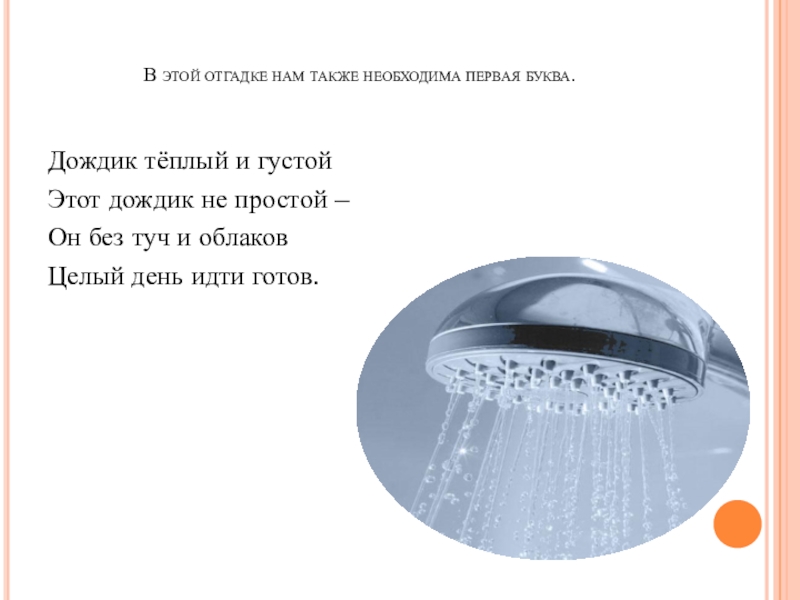 В этой отгадке нам также необходима первая буква.

Дождик тёплый и густой
Этот дождик не простой –
Он без туч и облаков
Целый день идти готов.